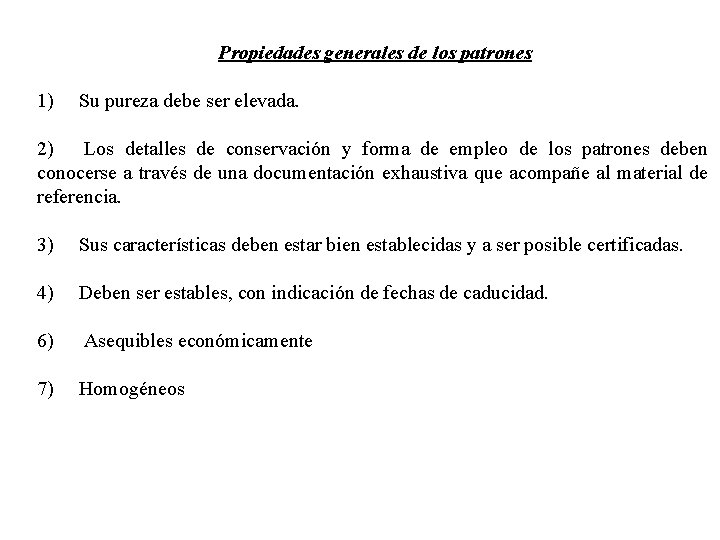 Propiedades generales de los patrones

1) Su pureza debe ser elevada.

2) Los detalles de conservación y forma de empleo de los patrones deben conocerse a través de una documentación exhaustiva que acompañe al material de referencia.

3) Sus características deben estar bien establecidas y a ser posible certificadas.

4) Deben ser estables, con indicación de fechas de caducidad.

6) Asequibles económicamente

7) Homogéneos